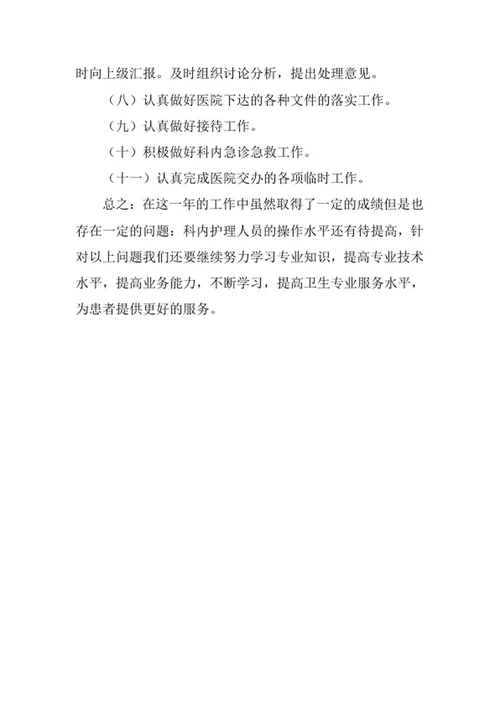 时向上级汇报。及时组织讨论分析，提出处理意见。

（八）认真做好医院下达的各种文件的落实工作。

（九）认真做好接待工作。

（十）积极做好科内急诊急救工作。

（十一）认真完成医院交办的各项临时工作。

总之：在这一年的工作中虽然取得了一定的成绩但是也存在一定的问题：科内护理人员的操作水平还有待提高，针对以上问题我们还要继续努力学习专业知识，提高专业技术水平，提高业务能力，不断学习，提高卫生专业服务水平，为患者提供更好的服务。